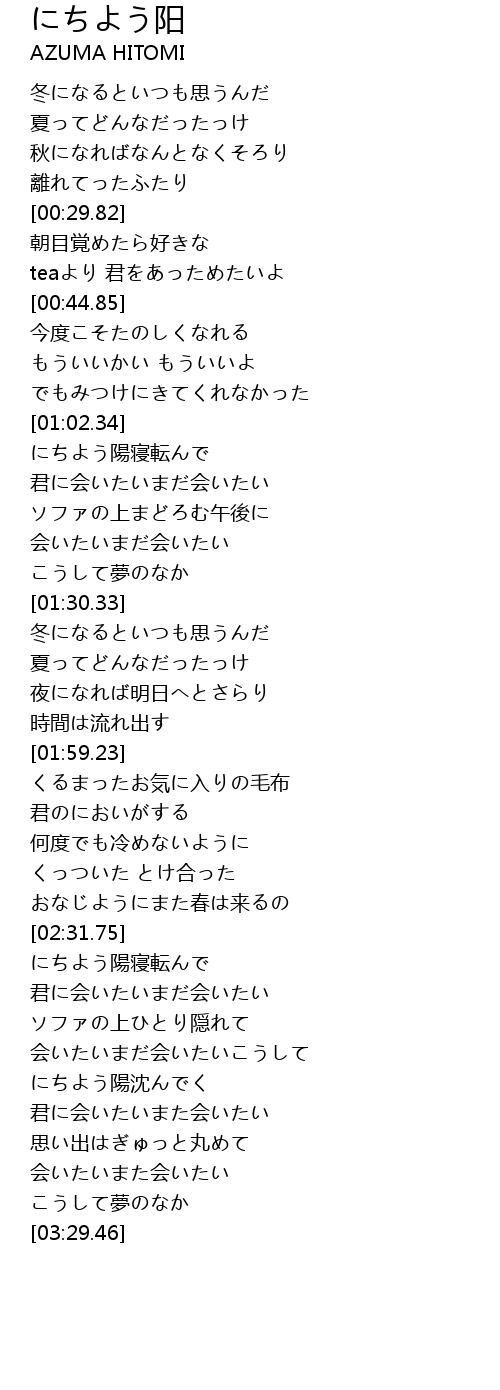 にちよう阳
AZUMA HITOMI

冬になるといつも思うんだ
夏ってどんなだったっけ
秋になればなんとなくそろり
離れてったふたり
[00:29.82]
朝目覚めたら好きな
teaより 君をあっためたいよ
[00:44.85]
今度こそたのしくなれる
もういいかい もういいよ
でもみつけにきてくれなかった
[01:02.34]
にちよう陽寝転んで
君に会いたいまだ会いたい
ソファの上まどろむ午後に
会いたいまだ会いたい
こうして夢のなか
[01:30.33]
冬になるといつも思うんだ
夏ってどんなだったっけ
夜になれば明日へとさらり
時間は流れ出す
[01:59.23]
くるまったお気に入りの毛布
君のにおいがする
何度でも冷めないように
くっついた とけ合った
おなじようにまた春は来るの
[02:31.75]
にちよう陽寝転んで
君に会いたいまだ会いたい
ソファの上ひとり隠れて
会いたいまだ会いたいこうして
にちよう陽沈んでく
君に会いたいまた会いたい
思い出はぎゅっと丸めて
会いたいまた会いたい
こうして夢のなか
[03:29.46]